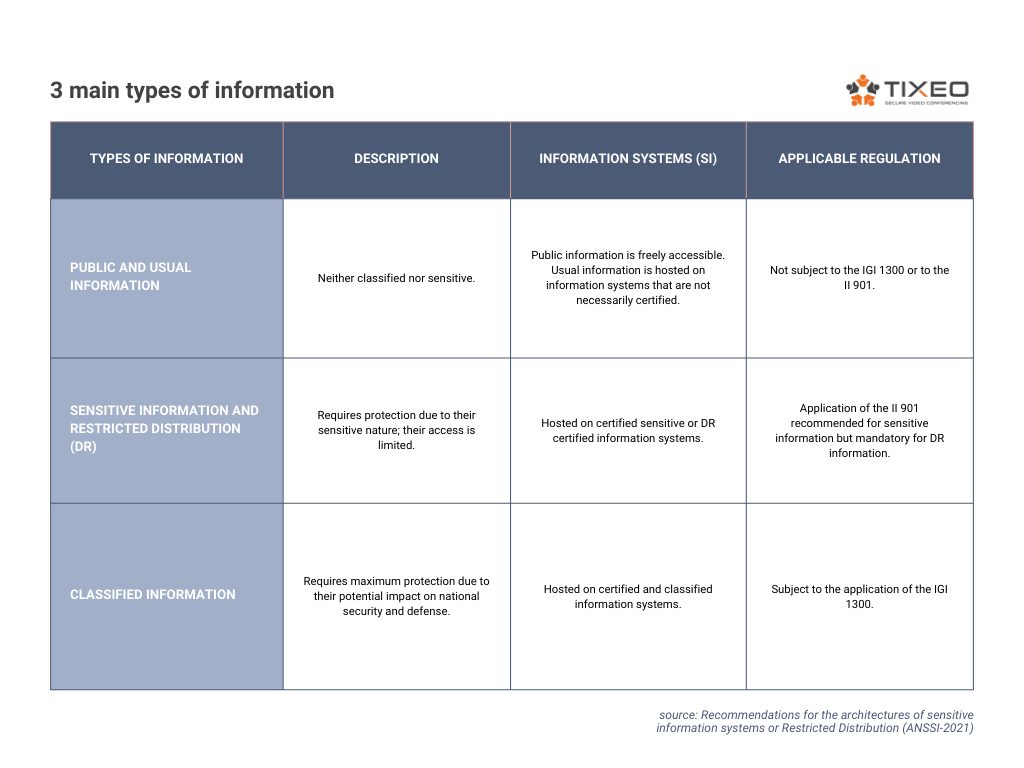 3 main types of information

TIXEO
SECURE VIDEO CONFERENCING

| TYPES OF INFORMATION | DESCRIPTION | INFORMATION SYSTEMS (SI) | APPLICABLE REGULATION |
|---|---|---|---|
| PUBLIC AND USUAL INFORMATION | Neither classified nor sensitive. | Public information is freely accessible. Usual information is hosted on information systems that are not necessarily certified. | Not subject to the IGI 1300 or to the II 901. |
| SENSITIVE INFORMATION AND RESTRICTED DISTRIBUTION (DR) | Requires protection due to their sensitive nature; their access is limited. | Hosted on certified sensitive or DR certified information systems. | Application of the II 901 recommended for sensitive information but mandatory for DR information. |
| CLASSIFIED INFORMATION | Requires maximum protection due to their potential impact on national security and defense. | Hosted on certified and classified information systems. | Subject to the application of the IGI 1300. |

source: Recommendations for the architectures of sensitive information systems or Restricted Distribution (ANSSI-2021)